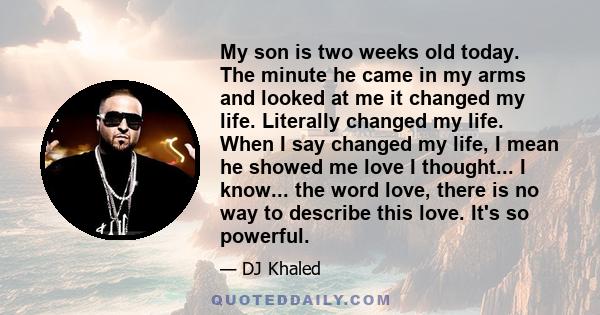 My son is two weeks old today. The minute he came in my arms and looked at me it changed my life. Literally changed my life. When I say changed my life, I mean he showed me love I thought... I know... the word love, there is no way to describe this love. It's so powerful.

— DJ Khaled

QUOTEDDAILY.COM